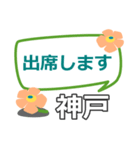 出席します

神戸